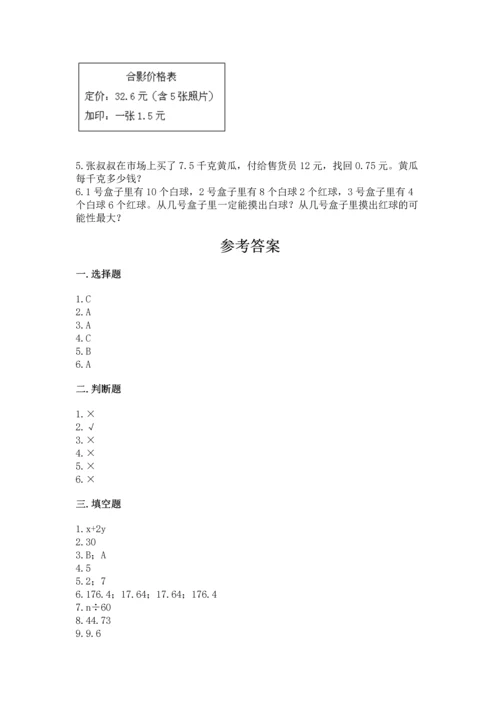 合影价格表
定价：32.6元（含5张照片）
加印：一张1.5元

5.张叔叔在市场上买了7.5千克黄瓜，付给售货员12元，找回0.75元。黄瓜每千克多少钱？
6.1号盒子里有10个白球，2号盒子里有8个白球2个红球，3号盒子里有4个白球6个红球。从几号盒子里一定能摸出白球？从几号盒子里摸出红球的可能性最大？

参考答案

一.选择题

1.C
2.A
3.A
4.C
5.B
6.A

二.判断题

1.×
2.√
3.×
4.×
5.×
6.×

三.填空题

1.x+2y
2.30
3.B；A
4.5
5.2；7
6.176.4；17.64；17.64；176.4
7.n÷60
8.44.73
9.9.6